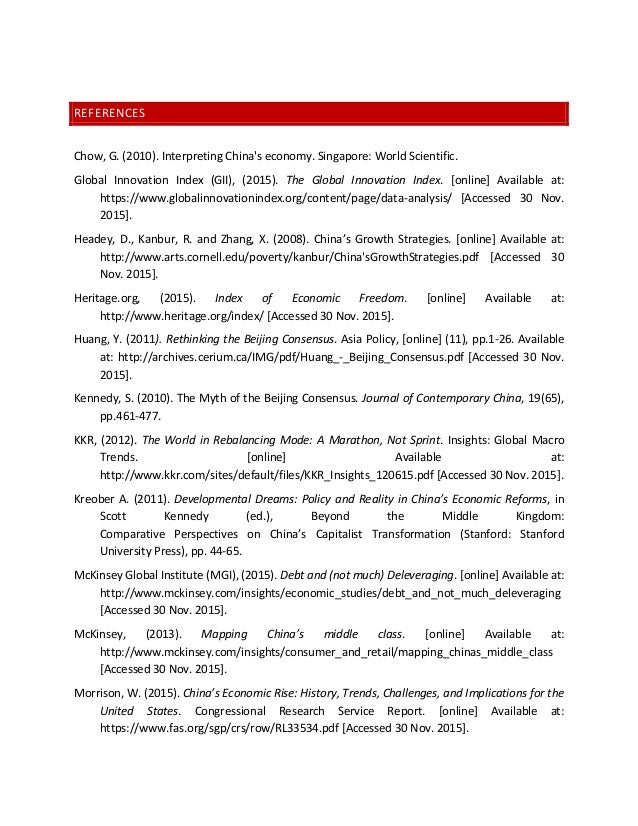 REFERENCES

Chow, G. (2010). Interpreting China's economy. Singapore: World Scientific.

Global Innovation Index (GII), (2015). The Global Innovation Index. [online] Available at: https://www.globalinnovationindex.org/content/page/data-analysis/ [Accessed 30 Nov. 2015].

Headey, D., Kanbur, R. and Zhang, X. (2008). China's Growth Strategies. [online] Available at: http://www.arts.cornell.edu/poverty/kanbur/China'sGrowthStrategies.pdf [Accessed 30 Nov. 2015].

Heritage.org, (2015). Index of Economic Freedom. [online] Available at: http://www.heritage.org/index/ [Accessed 30 Nov. 2015].

Huang, Y. (2011). Rethinking the Beijing Consensus. Asia Policy, [online] (11), pp.1-26. Available at: http://archives.cerium.ca/IMG/pdf/Huang_-_Beijing_Consensus.pdf [Accessed 30 Nov. 2015].

Kennedy, S. (2010). The Myth of the Beijing Consensus. Journal of Contemporary China, 19(65), pp.461-477.

KKR, (2012). The World in Rebalancing Mode: A Marathon, Not Sprint. Insights: Global Macro Trends. [online] Available at: http://www.kkr.com/sites/default/files/KKR_Insights_120615.pdf [Accessed 30 Nov. 2015].

Kreober A. (2011). Developmental Dreams: Policy and Reality in China's Economic Reforms, in Scott Kennedy (ed.), Beyond the Middle Kingdom: Comparative Perspectives on China's Capitalist Transformation (Stanford: Stanford University Press), pp. 44-65.

McKinsey Global Institute (MGI), (2015). Debt and (not much) Deleveraging. [online] Available at: http://www.mckinsey.com/insights/economic_studies/debt_and_not_much_deleveraging [Accessed 30 Nov. 2015].

McKinsey, (2013). Mapping China's middle class. [online] Available at: http://www.mckinsey.com/insights/consumer_and_retail/mapping_chinas_middle_class [Accessed 30 Nov. 2015].

Morrison, W. (2015). China's Economic Rise: History, Trends, Challenges, and Implications for the United States. Congressional Research Service Report. [online] Available at: https://www.fas.org/sgp/crs/row/RL33534.pdf [Accessed 30 Nov. 2015].